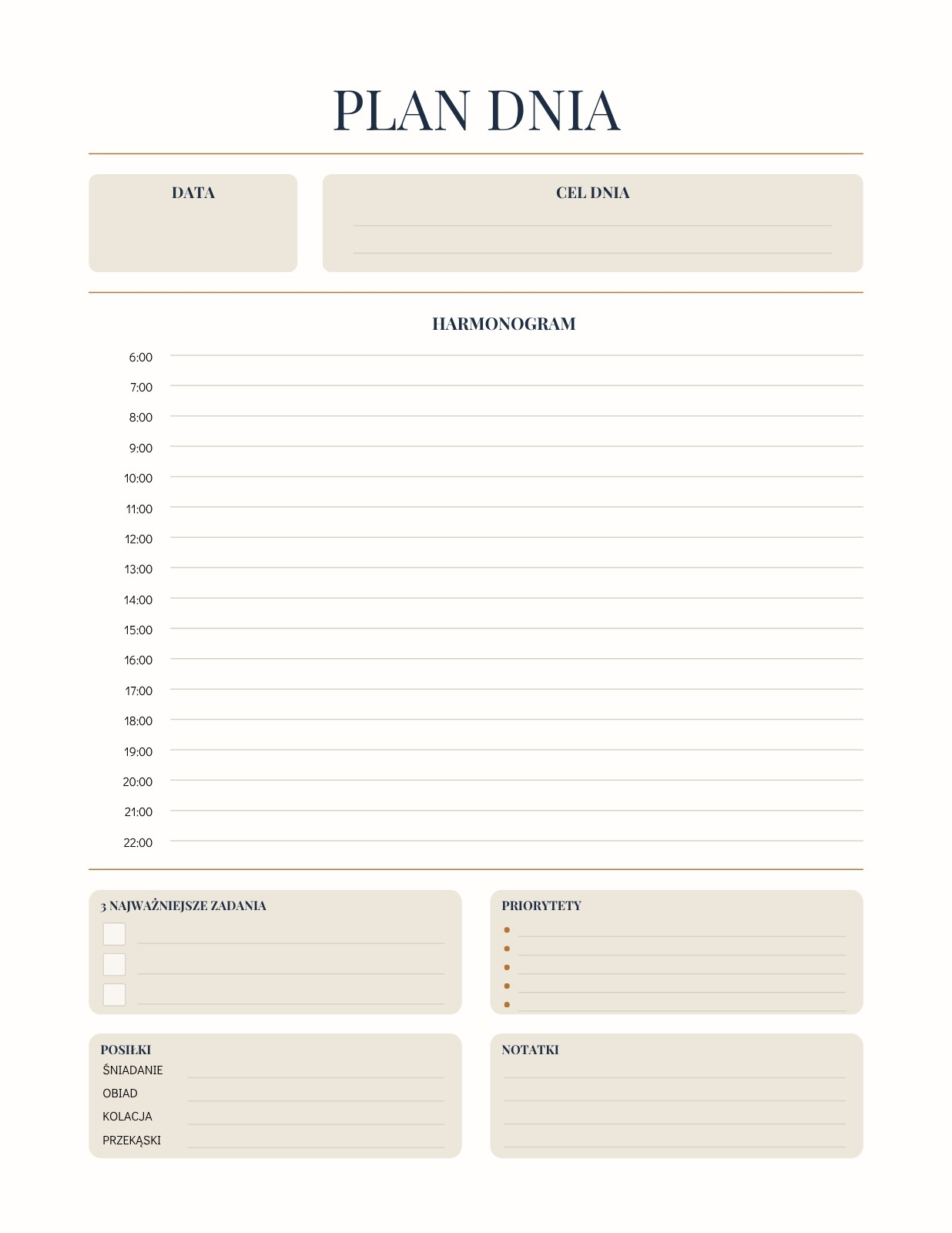 PLAN DNIA

DATA

CEL DNIA

HARMONOGRAM

6:00
7:00
8:00
9:00
10:00
11:00
12:00
13:00
14:00
15:00
16:00
17:00
18:00
19:00
20:00
21:00
22:00

3 NAJWAŻNIEJSZE ZADANIA

PRIORYTETY

POSIŁKI
ŚNIADANIE
OBIAD
KOLACJA
PRZEKĄSKI

NOTATKI